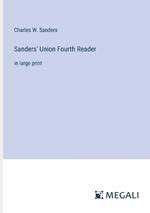 Charles W. Sanders

Sanders' Union Fourth Reader

in large print

MEGALI